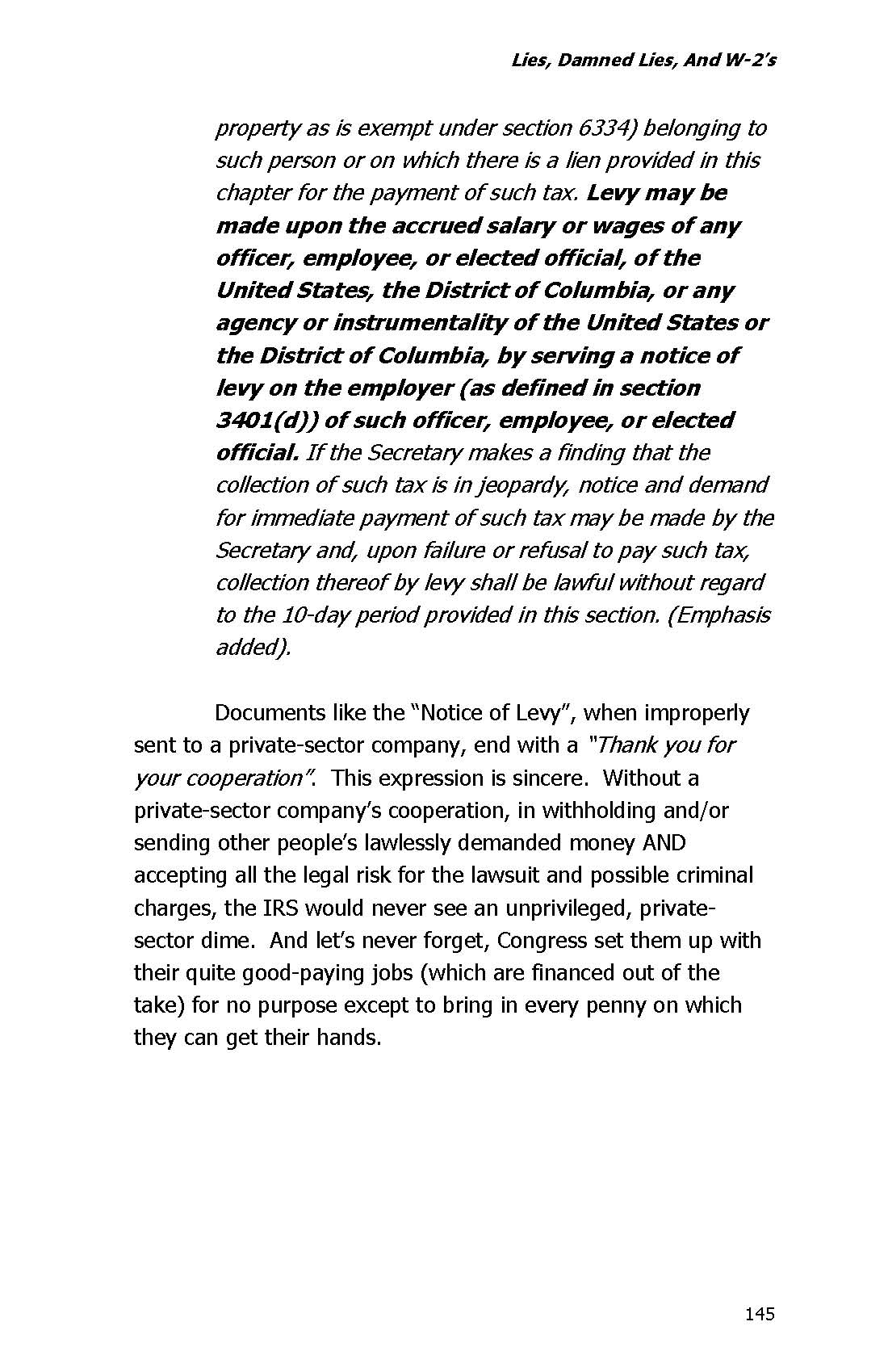 Lies, Damned Lies, And W-2's

property as is exempt under section 6334) belonging to such person or on which there is a lien provided in this chapter for the payment of such tax. Levy may be made upon the accrued salary or wages of any officer, employee, or elected official, of the United States, the District of Columbia, or any agency or instrumentality of the United States or the District of Columbia, by serving a notice of levy on the employer (as defined in section 3401(d)) of such officer, employee, or elected official. If the Secretary makes a finding that the collection of such tax is in jeopardy, notice and demand for immediate payment of such tax may be made by the Secretary and, upon failure or refusal to pay such tax, collection thereof by levy shall be lawful without regard to the 10-day period provided in this section. (Emphasis added).

Documents like the "Notice of Levy", when improperly sent to a private-sector company, end with a "Thank you for your cooperation". This expression is sincere. Without a private-sector company's cooperation, in withholding and/or sending other people's lawlessly demanded money AND accepting all the legal risk for the lawsuit and possible criminal charges, the IRS would never see an unprivileged, private-sector dime. And let's never forget, Congress set them up with their quite good-paying jobs (which are financed out of the take) for no purpose except to bring in every penny on which they can get their hands.

145